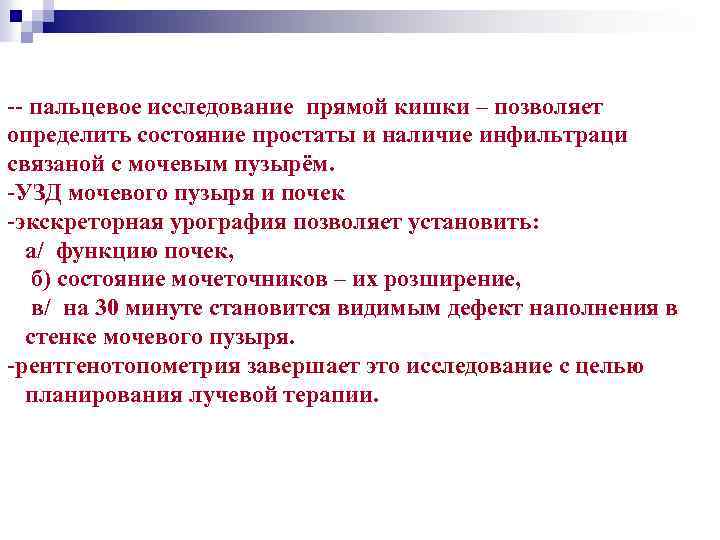 -- пальцевое исследование прямой кишки – позволяет определить состояние простаты и наличие инфильтраци связаной с мочевым пузырём.
-УЗД мочевого пузыря и почек
-экскреторная урография позволяет установить:
а/ функцию почек,
б) состояние мочеточников – их розширение,
в/ на 30 минуте становится видимым дефект наполнения в стенке мочевого пузыря.
-рентгенотопометрия завершает это исследование с целью планирования лучевой терапии.